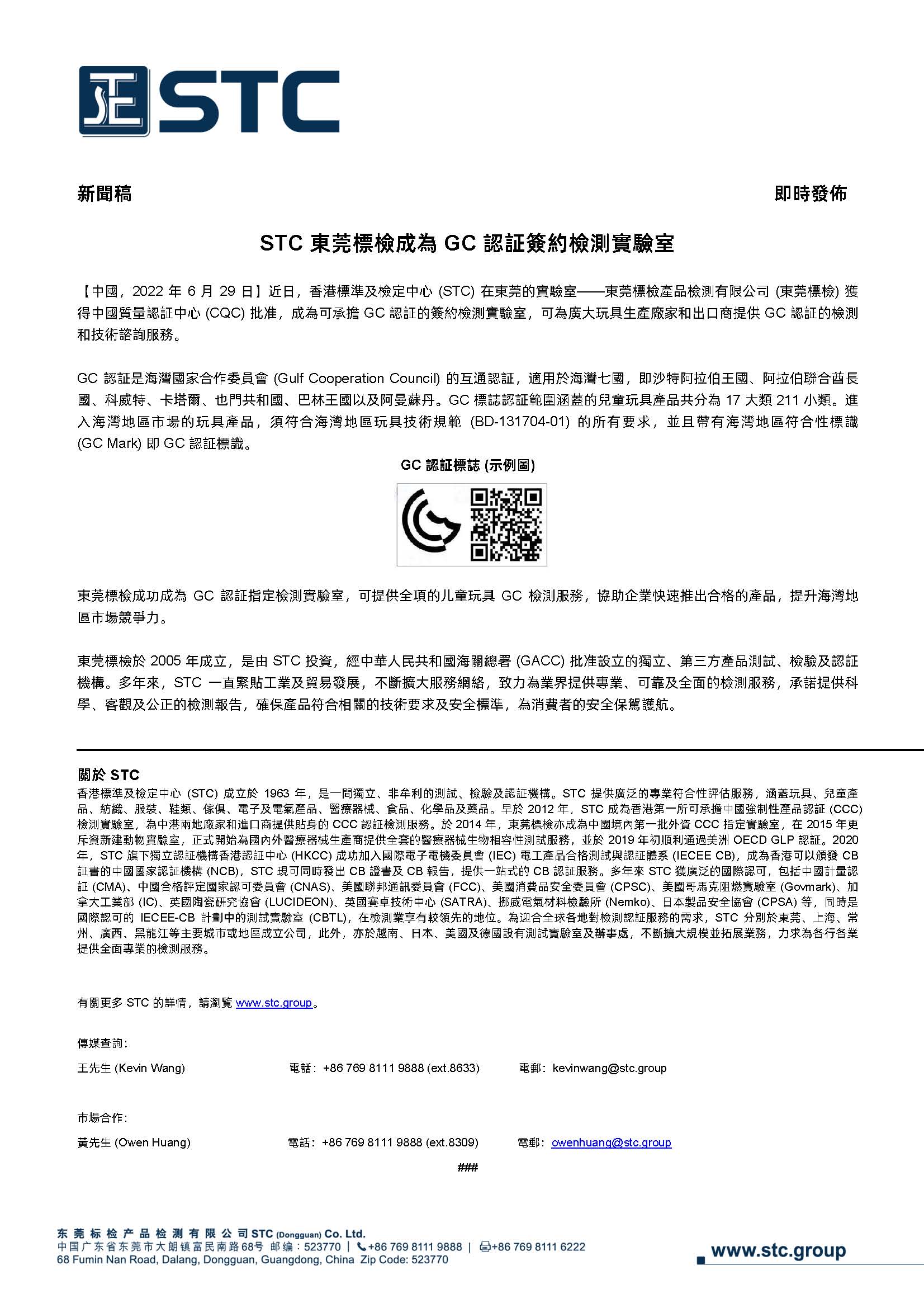 STC

新聞稿

即時發佈

STC 東莞標檢成為 GC 認証簽約檢測實驗室

【中國，2022 年 6 月 29 日】近日，香港標準及檢定中心 (STC) 在東莞的實驗室——東莞標檢產品檢測有限公司 (東莞標檢) 獲得中國質量認証中心 (CQC) 批准，成為可承擔 GC 認証的簽約檢測實驗室，可為廣大玩具生產廠家和出口商提供 GC 認証的檢測和技術諮詢服務。

GC 認証是海灣國家合作委員會 (Gulf Cooperation Council) 的互通認証，適用於海灣七國，即沙特阿拉伯王國、阿拉伯聯合酋長國、科威特、卡塔爾、也門共和國、巴林王國以及阿曼蘇丹。GC 標誌認証範圍涵蓋的兒童玩具產品共分為 17 大類 211 小類。進入海灣地區市場的玩具產品，須符合海灣地區玩具技術規範 (BD-131704-01) 的所有要求，並且帶有海灣地區符合性標識 (GC Mark) 即 GC 認証標識。

GC 認証標誌 (示例圖)

東莞標檢成功成為 GC 認証指定檢測實驗室，可提供全項的儿童玩具 GC 檢測服務，協助企業快速推出合格的產品，提升海灣地區市場競爭力。

東莞標檢於 2005 年成立，是由 STC 投資，經中華人民共和國海關總署 (GACC) 批准設立的獨立、第三方產品測試、檢驗及認証機構。多年來，STC 一直緊貼工業及貿易發展，不斷擴大服務網絡，致力為業界提供專業、可靠及全面的檢測服務，承諾提供科學、客觀及公正的檢測報告，確保產品符合相關的技術要求及安全標準，為消費者的安全保駕護航。

關於 STC
香港標準及檢定中心 (STC) 成立於 1963 年，是一間獨立、非牟利的測試、檢驗及認証機構。STC 提供廣泛的專業符合性評估服務，涵蓋玩具、兒童產品、紡織、服裝、鞋類、傢俱、電子及電氣產品、醫療器械、食品、化學品及藥品。早於 2012 年，STC 成為香港第一所可承擔中國強制性產品認証 (CCC) 檢測實驗室，為中港兩地廠家和進口商提供貼身的 CCC 認証檢測服務。於 2014 年，東莞標檢亦成為中國境內第一批外資 CCC 指定實驗室，在 2015 年更斥資新建動物實驗室，正式開始為國內外醫療器械生產商提供全套的醫療器械生物相容性測試服務，並於 2019 年初順利通過美洲 OECD GLP 認証。2020 年，STC 旗下獨立認証機構香港認証中心 (HKCC) 成功加入國際電子電機委員會 (IEC) 電工產品合格測試與認証體系 (IECEE CB)，成為香港可以頒發 CB 証書的中國國家認証機構 (NCB)，STC 現可同時發出 CB 證書及 CB 報告，提供一站式的 CB 認証服務。多年來 STC 獲廣泛的國際認可，包括中國計量認証 (CMA)、中國合格評定國家認可委員會 (CNAS)、美國聯邦通訊委員會 (FCC)、美國消費品安全委員會 (CPSC)、美國哥馬克阻燃實驗室 (Govmark)、加拿大工業部 (IC)、英國陶瓷研究協會 (LUCIDEON)、英國賽卓技術中心 (SATRA)、挪威電氣材料檢驗所 (Nemko)、日本製品安全協會 (CPSA) 等，同時是國際認可的 IECEE-CB 計劃中的測試實驗室 (CBTL)，在檢測業享有較領先的地位。為迎合全球各地對檢測認証服務的需求，STC 分別於東莞、上海、常州、廣西、黑龍江等主要城市或地區成立公司，此外，亦於越南、日本、美國及德國設有測試實驗室及辦事處，不斷擴大規模並拓展業務，力求為各行各業提供全面專業的檢測服務。

有關更多 STC 的詳情，請瀏覽 www.stc.group。

傳媒查詢：
王先生 (Kevin Wang) 電話：+86 769 8111 9888 (ext.8633) 電郵：kevinwang@stc.group

市場合作：
黃先生 (Owen Huang) 電話：+86 769 8111 9888 (ext.8309) 電郵：owenhuang@stc.group

###

东莞标检产品检测有限公司 STC (Dongguan) Co. Ltd.
中国广东省东莞市大朗镇富民南路68号 邮编：523770 | +86 769 8111 9888 | +86 769 8111 6222
68 Fumin Nan Road, Dalang, Dongguan, Guangdong, China Zip Code: 523770

www.stc.group